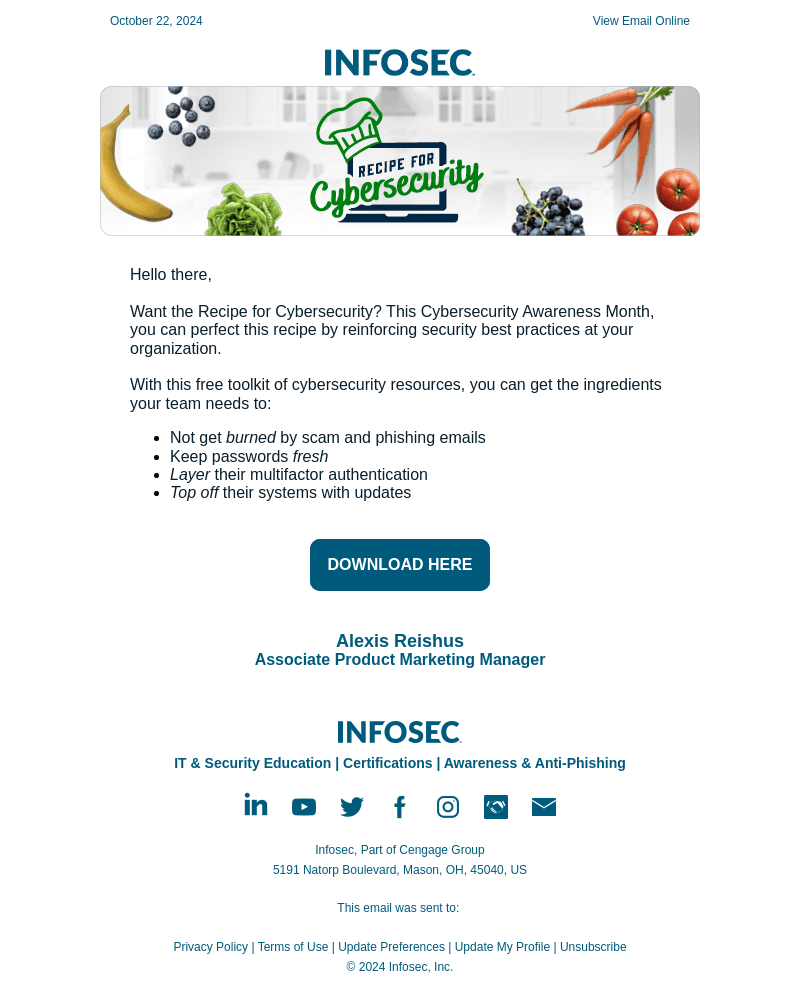 October 22, 2024

View Email Online

INFOSEC

RECIPE FOR
Cybersecurity

Hello there,

Want the Recipe for Cybersecurity? This Cybersecurity Awareness Month, you can perfect this recipe by reinforcing security best practices at your organization.

With this free toolkit of cybersecurity resources, you can get the ingredients your team needs to:

• Not get burned by scam and phishing emails
• Keep passwords fresh
• Layer their multifactor authentication
• Top off their systems with updates

DOWNLOAD HERE

Alexis Reishus
Associate Product Marketing Manager

INFOSEC

IT & Security Education | Certifications | Awareness & Anti-Phishing

Infosec, Part of Cengage Group
5191 Natorp Boulevard, Mason, OH, 45040, US

This email was sent to:

Privacy Policy | Terms of Use | Update Preferences | Update My Profile | Unsubscribe
© 2024 Infosec, Inc.